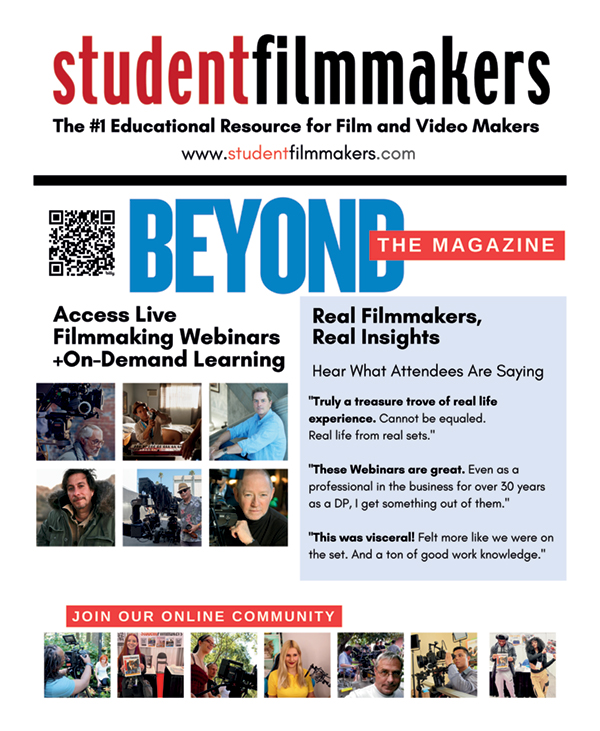 studentfilmmakers

The #1 Educational Resource for Film and Video Makers

www.studentfilmmakers.com

BEYOND THE MAGAZINE

Access Live Filmmaking Webinars +On-Demand Learning

Real Filmmakers, Real Insights

Hear What Attendees Are Saying

"Truly a treasure trove of real life experience. Cannot be equaled. Real life from real sets."

"These Webinars are great. Even as a professional in the business for over 30 years as a DP, I get something out of them."

"This was visceral! Felt more like we were on the set. And a ton of good work knowledge."

JOIN OUR ONLINE COMMUNITY